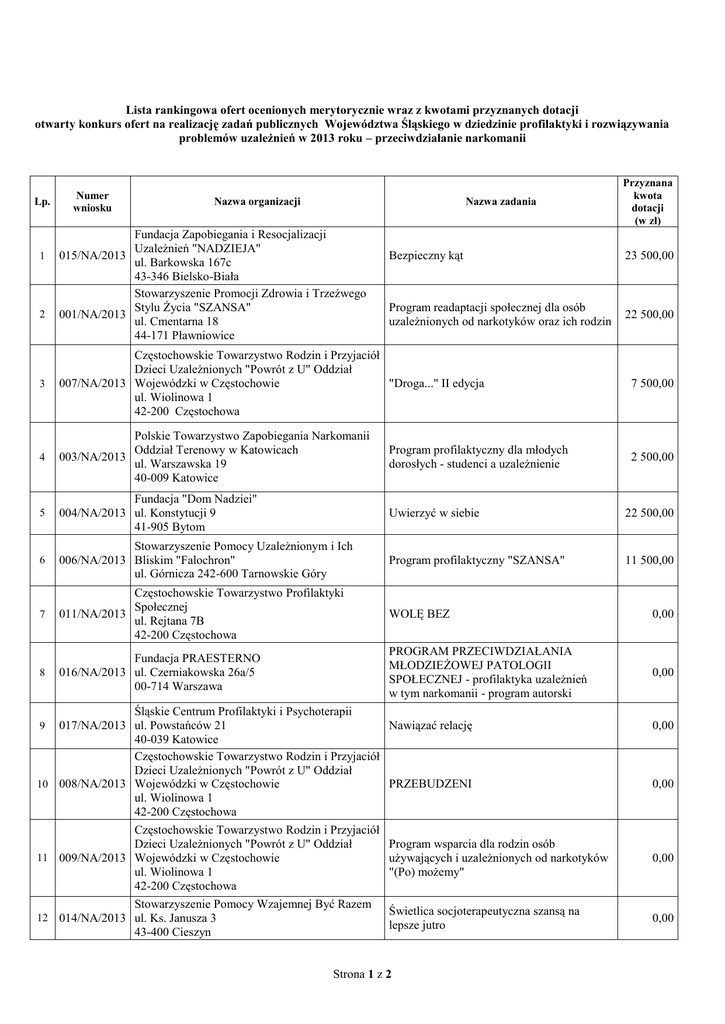 Lista rankingowa ofert ocenionych merytorycznie wraz z kwotami przyznanych dotacji
otwarty konkurs ofert na realizację zadań publicznych Województwa Śląskiego w dziedzinie profilaktyki i rozwiązywania problemów uzależnień w 2013 roku – przeciwdziałanie narkomanii

| Lp. | Numer wniosku | Nazwa organizacji | Nazwa zadania | Przyznana kwota dotacji (w zł) |
|---|---|---|---|---|
| 1 | 015/NA/2013 | Fundacja Zapobiegania i Resocjalizacji Uzależnień "NADZIEJA" ul. Barkowska 167c 43-346 Bielsko-Biała | Bezpieczny kąt | 23 500,00 |
| 2 | 001/NA/2013 | Stowarzyszenie Promocji Zdrowia i Trzeźwego Stylu Życia "SZANSA" ul. Cmentarna 18 44-171 Pławniowice | Program readaptacji społecznej dla osób uzależnionych od narkotyków oraz ich rodzin | 22 500,00 |
| 3 | 007/NA/2013 | Częstochowskie Towarzystwo Rodzin i Przyjaciół Dzieci Uzależnionych "Powrót z U" Oddział Wojewódzki w Częstochowie ul. Wiolinowa 1 42-200 Częstochowa | "Droga..." II edycja | 7 500,00 |
| 4 | 003/NA/2013 | Polskie Towarzystwo Zapobiegania Narkomanii Oddział Terenowy w Katowicach ul. Warszawska 19 40-009 Katowice | Program profilaktyczny dla młodych dorosłych - studenci a uzależnienie | 2 500,00 |
| 5 | 004/NA/2013 | Fundacja "Dom Nadziei" ul. Konstytucji 9 41-905 Bytom | Uwierzyć w siebie | 22 500,00 |
| 6 | 006/NA/2013 | Stowarzyszenie Pomocy Uzależnionym i Ich Bliskim "Falochron" ul. Górnicza 242-600 Tarnowskie Góry | Program profilaktyczny "SZANSA" | 11 500,00 |
| 7 | 011/NA/2013 | Częstochowskie Towarzystwo Profilaktyki Społecznej ul. Rejtana 7B 42-200 Częstochowa | WOLĘ BEZ | 0,00 |
| 8 | 016/NA/2013 | Fundacja PRAESTERNO ul. Czerniakowska 26a/5 00-714 Warszawa | PROGRAM PRZECIWDZIAŁANIA MŁODZIEŻOWEJ PATOLOGII SPOŁECZNEJ - profilaktyka uzależnień w tym narkomanii - program autorski | 0,00 |
| 9 | 017/NA/2013 | Śląskie Centrum Profilaktyki i Psychoterapii ul. Powstańców 21 40-039 Katowice | Nawiązać relację | 0,00 |
| 10 | 008/NA/2013 | Częstochowskie Towarzystwo Rodzin i Przyjaciół Dzieci Uzależnionych "Powrót z U" Oddział Wojewódzki w Częstochowie ul. Wiolinowa 1 42-200 Częstochowa | PRZEBUDZENI | 0,00 |
| 11 | 009/NA/2013 | Częstochowskie Towarzystwo Rodzin i Przyjaciół Dzieci Uzależnionych "Powrót z U" Oddział Wojewódzki w Częstochowie ul. Wiolinowa 1 42-200 Częstochowa | Program wsparcia dla rodzin osób używających i uzależnionych od narkotyków "(Po) możemy" | 0,00 |
| 12 | 014/NA/2013 | Stowarzyszenie Pomocy Wzajemnej Być Razem ul. Ks. Janusza 3 43-400 Cieszyn | Świetlica socjoterapeutyczna szansą na lepsze jutro | 0,00 |

Strona 1 z 2